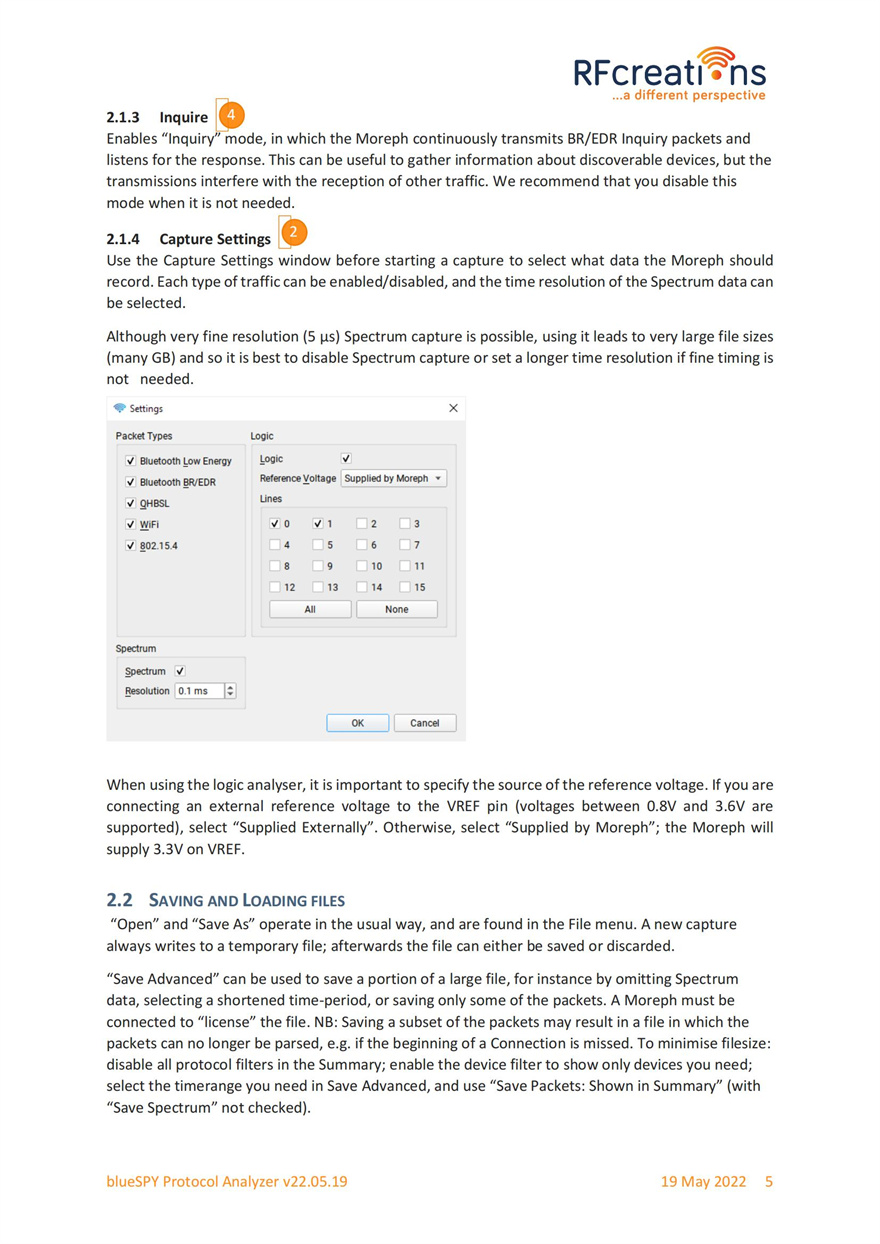 RFcreations
...a different perspective

2.1.3 Inquire 4
Enables “Inquiry” mode, in which the Moreph continuously transmits BR/EDR Inquiry packets and listens for the response. This can be useful to gather information about discoverable devices, but the transmissions interfere with the reception of other traffic. We recommend that you disable this mode when it is not needed.

2.1.4 Capture Settings 2
Use the Capture Settings window before starting a capture to select what data the Moreph should record. Each type of traffic can be enabled/disabled, and the time resolution of the Spectrum data can be selected.

Although very fine resolution (5 µs) Spectrum capture is possible, using it leads to very large file sizes (many GB) and so it is best to disable Spectrum capture or set a longer time resolution if fine timing is not needed.

Settings
Packet Types
Bluetooth Low Energy
Bluetooth BR/EDR
QHBSL
WiFi
802.15.4
Logic
Logic
Reference Voltage Supplied by Moreph
Lines
0 1 2 3
4 5 6 7
8 9 10 11
12 13 14 15
All None
Spectrum
Spectrum
Resolution 0.1 ms
OK Cancel

When using the logic analyser, it is important to specify the source of the reference voltage. If you are connecting an external reference voltage to the VREF pin (voltages between 0.8V and 3.6V are supported), select “Supplied Externally”. Otherwise, select “Supplied by Moreph”; the Moreph will supply 3.3V on VREF.

2.2 SAVING AND LOADING FILES
“Open” and “Save As” operate in the usual way, and are found in the File menu. A new capture always writes to a temporary file; afterwards the file can either be saved or discarded.

“Save Advanced” can be used to save a portion of a large file, for instance by omitting Spectrum data, selecting a shortened time-period, or saving only some of the packets. A Moreph must be connected to “license” the file. NB: Saving a subset of the packets may result in a file in which the packets can no longer be parsed, e.g. if the beginning of a Connection is missed. To minimise filesize: disable all protocol filters in the Summary; enable the device filter to show only devices you need; select the timerange you need in Save Advanced, and use “Save Packets: Shown in Summary” (with “Save Spectrum” not checked).

blueSPY Protocol Analyzer v22.05.19 19 May 2022 5